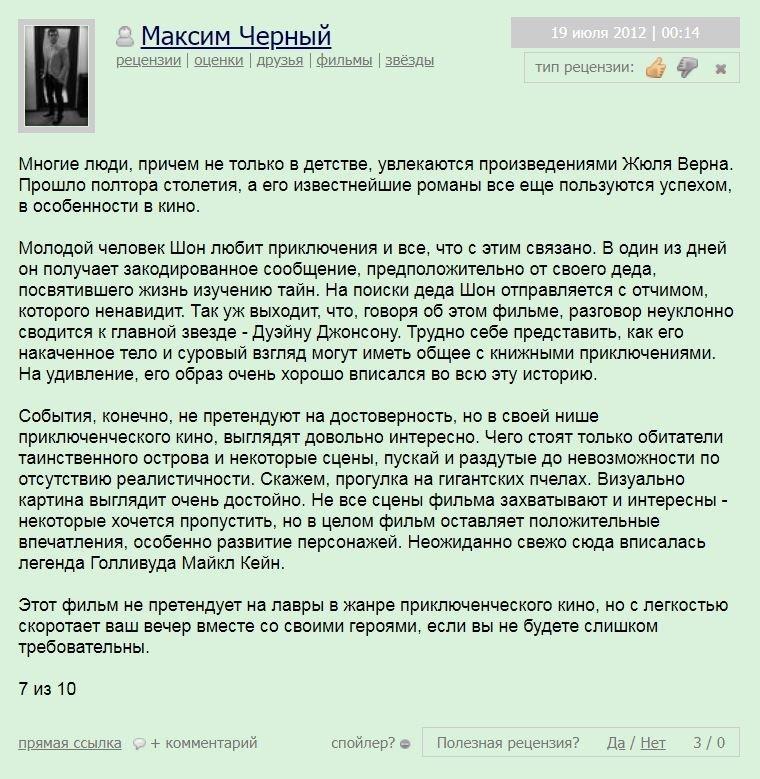 Максим Черный
рецензии | оценки | друзья | фильмы | звёзды

19 июля 2012 | 00:14

тип рецензии:

Многие люди, причем не только в детстве, увлекаются произведениями Жюля Верна. Прошло полтора столетия, а его известнейшие романы все еще пользуются успехом, в особенности в кино.

Молодой человек Шон любит приключения и все, что с этим связано. В один из дней он получает закодированное сообщение, предположительно от своего деда, посвятившего жизнь изучению тайн. На поиски деда Шон отправляется с отчимом, которого ненавидит. Так уж выходит, что, говоря об этом фильме, разговор неуклонно сводится к главной звезде - Дуэйну Джонсону. Трудно себе представить, как его накаченное тело и суровый взгляд могут иметь общее с книжными приключениями. На удивление, его образ очень хорошо вписался во всю эту историю.

События, конечно, не претендуют на достоверность, но в своей нише приключенческого кино, выглядят довольно интересно. Чего стоят только обитатели таинственного острова и некоторые сцены, пускай и раздутые до невозможности по отсутствию реалистичности. Скажем, прогулка на гигантских пчелах. Визуально картина выглядит очень достойно. Не все сцены фильма захватывают и интересны - некоторые хочется пропустить, но в целом фильм оставляет положительные впечатления, особенно развитие персонажей. Неожиданно свежо сюда вписалась легенда Голливуда Майкл Кейн.

Этот фильм не претендует на лавры в жанре приключенческого кино, но с легкостью скоротает ваш вечер вместе со своими героями, если вы не будете слишком требовательны.

7 из 10

прямая ссылка + комментарий спойлер? Полезная рецензия? Да / Нет 3 / 0